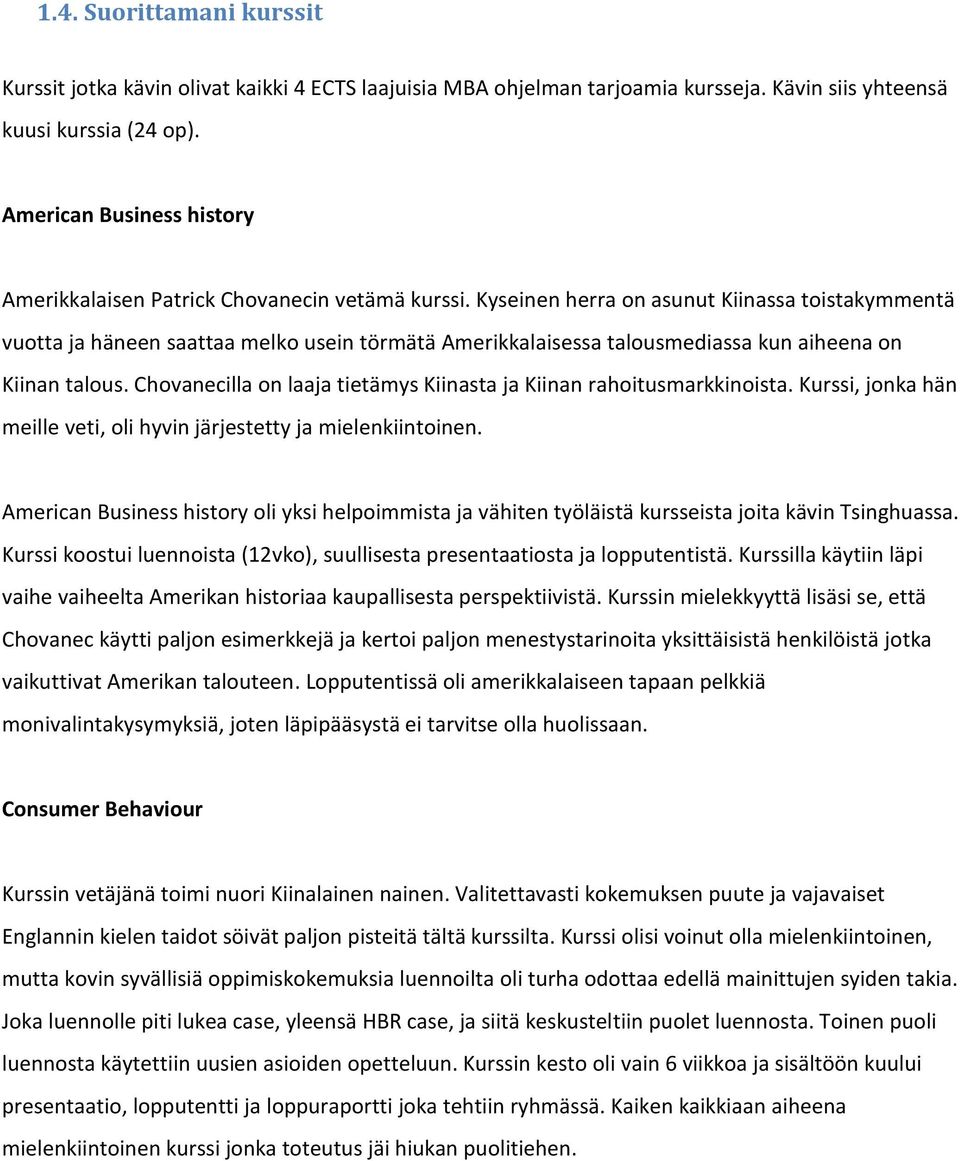 1.4. Suorittamani kurssit

Kurssit jotka kävin olivat kaikki 4 ECTS laajuisia MBA ohjelman tarjoamia kursseja. Kävin siis yhteensä kuusi kurssia (24 op).

American Business history

Amerikkalaisen Patrick Chovanecin vetämä kurssi. Kyseinen herra on asunut Kiinassa toistakymmentä vuotta ja häneen saattaa melko usein törmätä Amerikkalaisessa talousmediassa kun aiheena on Kiinan talous. Chovanecilla on laaja tietämys Kiinasta ja Kiinan rahoitusmarkkinoista. Kurssi, jonka hän meille veti, oli hyvin järjestetty ja mielenkiintoinen.

American Business history oli yksi helpoimmista ja vähiten työläistä kursseista joita kävin Tsinghuassa. Kurssi koostui luennoista (12vko), suullisesta presentaatiosta ja lopputentistä. Kurssilla käytiin läpi vaihe vaiheelta Amerikan historiaa kaupallisesta perspektiivistä. Kurssin mielekkyyttä lisäsi se, että Chovanec käytti paljon esimerkkejä ja kertoi paljon menestystarinoita yksittäisistä henkilöistä jotka vaikuttivat Amerikan talouteen. Lopputentissä oli amerikkalaiseen tapaan pelkkiä monivalintakysymyksiä, joten läpipääsystä ei tarvitse olla huolissaan.

Consumer Behaviour

Kurssin vetäjänä toimi nuori Kiinalainen nainen. Valitettavasti kokemuksen puute ja vajavaiset Englannin kielen taidot söivät paljon pisteitä tältä kurssilta. Kurssi olisi voinut olla mielenkiintoinen, mutta kovin syvällisiä oppimiskokemuksia luennoilta oli turha odottaa edellä mainittujen syiden takia. Joka luennolle piti lukea case, yleensä HBR case, ja siitä keskusteltiin puolet luennosta. Toinen puoli luennosta käytettiin uusien asioiden opetteluun. Kurssin kesto oli vain 6 viikkoa ja sisältöön kuului presentaatio, lopputentti ja loppuraportti joka tehtiin ryhmässä. Kaiken kaikkiaan aiheena mielenkiintoinen kurssi jonka toteutus jäi hiukan puolitiehen.